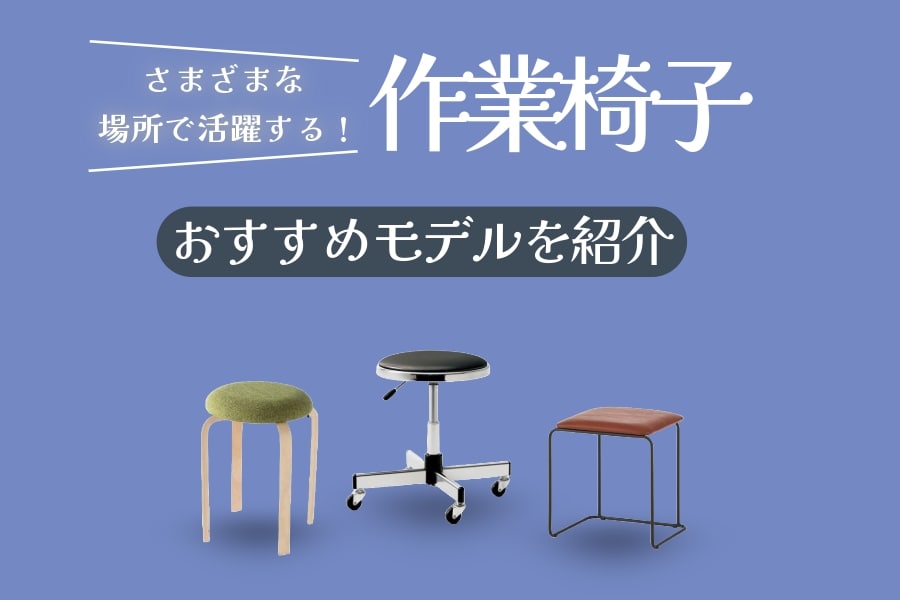 さまざまな
場所で活躍する！

作業椅子

おすすめモデルを紹介